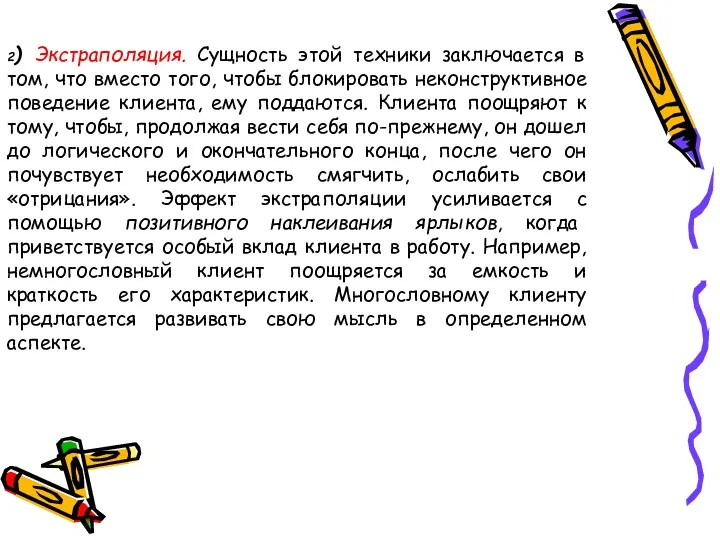 2) Экстраполяция. Сущность этой техники заключается в том, что вместо того, чтобы блокировать неконструктивное поведение клиента, ему поддаются. Клиента поощряют к тому, чтобы, продолжая вести себя по-прежнему, он дошел до логического и окончательного конца, после чего он почувствует необходимость смягчить, ослабить свои «отрицания». Эффект экстраполяции усиливается с помощью позитивного наклеивания ярлыков, когда приветствуется особый вклад клиента в работу. Например, немногословный клиент поощряется за емкость и краткость его характеристик. Многословному клиенту предлагается развивать свою мысль в определенном аспекте.